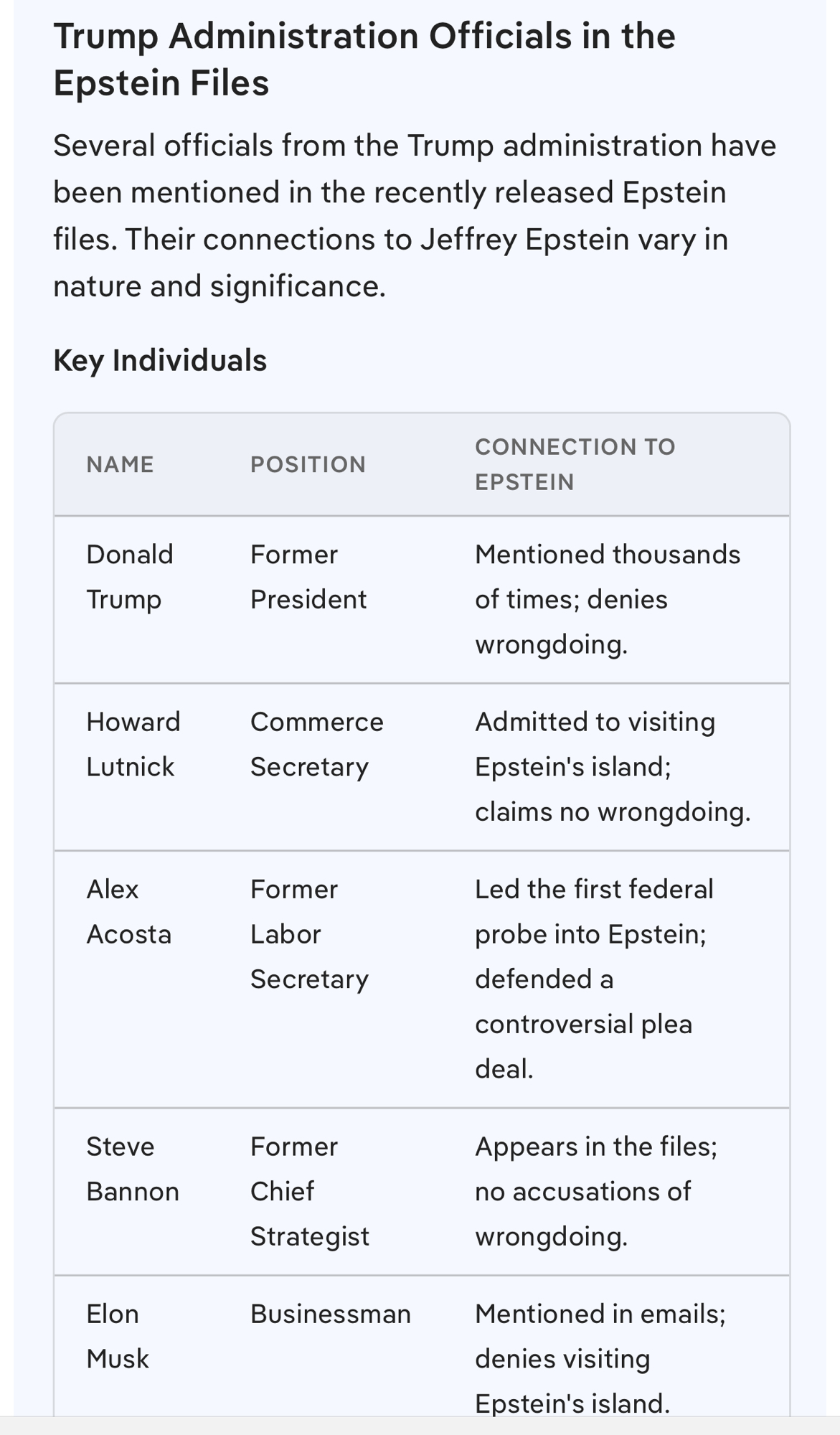 Trump Administration Officials in the Epstein Files

Several officials from the Trump administration have been mentioned in the recently released Epstein files. Their connections to Jeffrey Epstein vary in nature and significance.

Key Individuals

| NAME | POSITION | CONNECTION TO EPSTEIN |
|---|---|---|
| Donald Trump | Former President | Mentioned thousands of times; denies wrongdoing. |
| Howard Lutnick | Commerce Secretary | Admitted to visiting Epstein's island; claims no wrongdoing. |
| Alex Acosta | Former Labor Secretary | Led the first federal probe into Epstein; defended a controversial plea deal. |
| Steve Bannon | Former Chief Strategist | Appears in the files; no accusations of wrongdoing. |
| Elon Musk | Businessman | Mentioned in emails; denies visiting Epstein's island. |